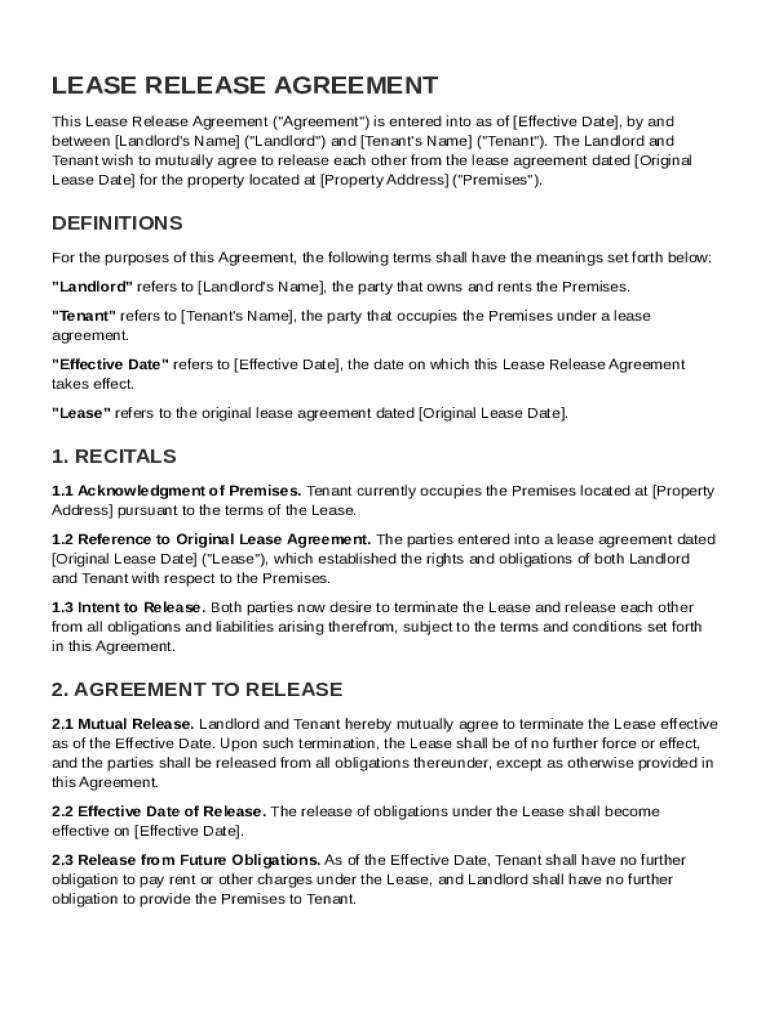 LEASE RELEASE AGREEMENT

This Lease Release Agreement ("Agreement") is entered into as of [Effective Date], by and between [Landlord's Name] ("Landlord") and [Tenant's Name] ("Tenant"). The Landlord and Tenant wish to mutually agree to release each other from the lease agreement dated [Original Lease Date] for the property located at [Property Address] ("Premises").

DEFINITIONS

For the purposes of this Agreement, the following terms shall have the meanings set forth below:

"Landlord" refers to [Landlord's Name], the party that owns and rents the Premises.

"Tenant" refers to [Tenant's Name], the party that occupies the Premises under a lease agreement.

"Effective Date" refers to [Effective Date], the date on which this Lease Release Agreement takes effect.

"Lease" refers to the original lease agreement dated [Original Lease Date].

1. RECITALS

1.1 Acknowledgment of Premises. Tenant currently occupies the Premises located at [Property Address] pursuant to the terms of the Lease.

1.2 Reference to Original Lease Agreement. The parties entered into a lease agreement dated [Original Lease Date] ("Lease"), which established the rights and obligations of both Landlord and Tenant with respect to the Premises.

1.3 Intent to Release. Both parties now desire to terminate the Lease and release each other from all obligations and liabilities arising therefrom, subject to the terms and conditions set forth in this Agreement.

2. AGREEMENT TO RELEASE

2.1 Mutual Release. Landlord and Tenant hereby mutually agree to terminate the Lease effective as of the Effective Date. Upon such termination, the Lease shall be of no further force or effect, and the parties shall be released from all obligations thereunder, except as otherwise provided in this Agreement.

2.2 Effective Date of Release. The release of obligations under the Lease shall become effective on [Effective Date].

2.3 Release from Future Obligations. As of the Effective Date, Tenant shall have no further obligation to pay rent or other charges under the Lease, and Landlord shall have no further obligation to provide the Premises to Tenant.